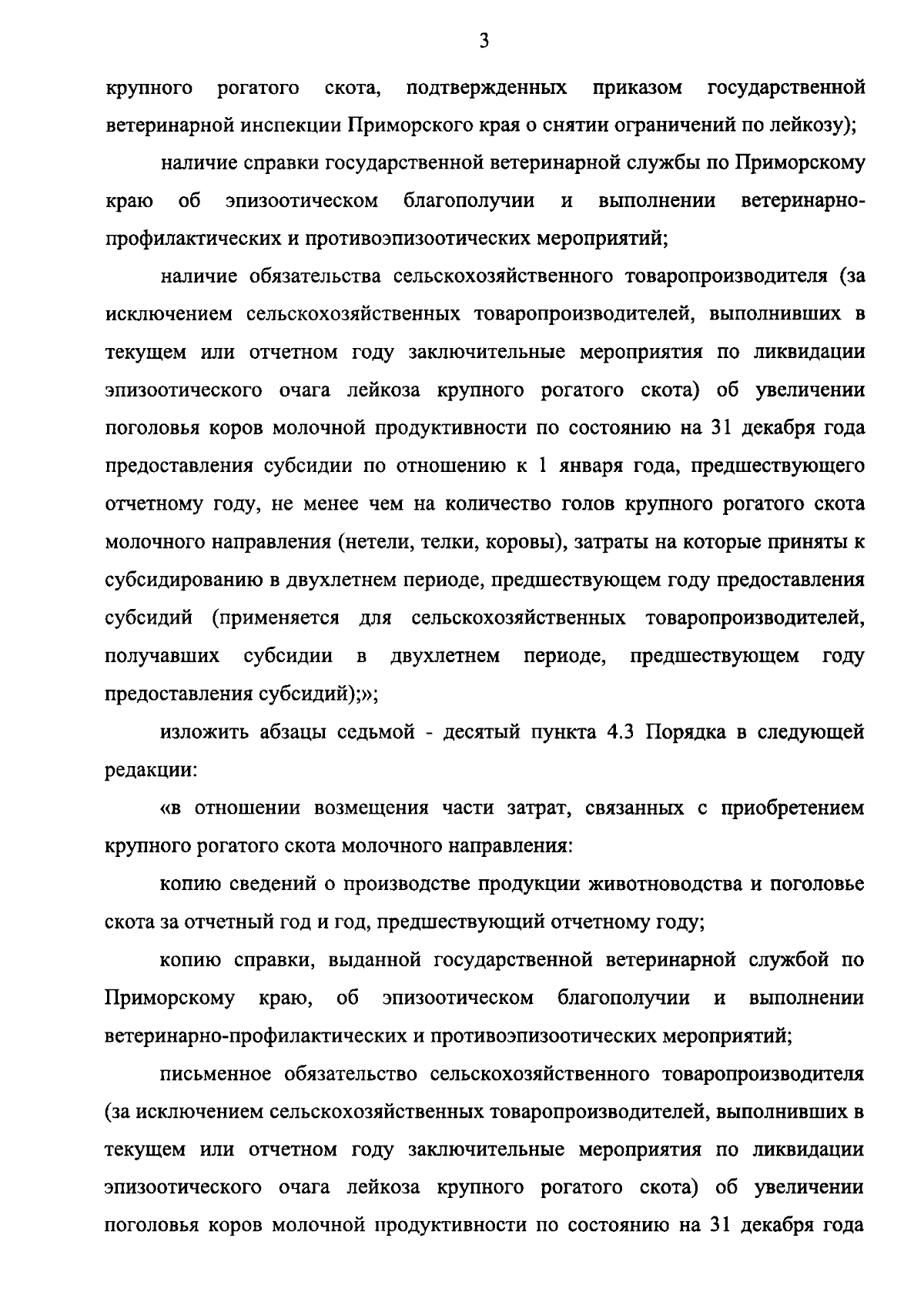 3

крупного рогатого скота, подтвержденных приказом государственной ветеринарной инспекции Приморского края о снятии ограничений по лейкозу);

наличие справки государственной ветеринарной службы по Приморскому краю об эпизоотическом благополучии и выполнении ветеринарно-профилактических и противоэпизоотических мероприятий;

наличие обязательства сельскохозяйственного товаропроизводителя (за исключением сельскохозяйственных товаропроизводителей, выполнивших в текущем или отчетном году заключительные мероприятия по ликвидации эпизоотического очага лейкоза крупного рогатого скота) об увеличении поголовья коров молочной продуктивности по состоянию на 31 декабря года предоставления субсидии по отношению к 1 января года, предшествующего отчетному году, не менее чем на количество голов крупного рогатого скота молочного направления (нетели, телки, коровы), затраты на которые приняты к субсидированию в двухлетнем периоде, предшествующем году предоставления субсидий (применяется для сельскохозяйственных товаропроизводителей, получавших субсидии в двухлетнем периоде, предшествующем году предоставления субсидий);»;

изложить абзацы седьмой - десятый пункта 4.3 Порядка в следующей редакции:

«в отношении возмещения части затрат, связанных с приобретением крупного рогатого скота молочного направления:

копию сведений о производстве продукции животноводства и поголовье скота за отчетный год и год, предшествующий отчетному году;

копию справки, выданной государственной ветеринарной службой по Приморскому краю, об эпизоотическом благополучии и выполнении ветеринарно-профилактических и противоэпизоотических мероприятий;

письменное обязательство сельскохозяйственного товаропроизводителя (за исключением сельскохозяйственных товаропроизводителей, выполнивших в текущем или отчетном году заключительные мероприятия по ликвидации эпизоотического очага лейкоза крупного рогатого скота) об увеличении поголовья коров молочной продуктивности по состоянию на 31 декабря года